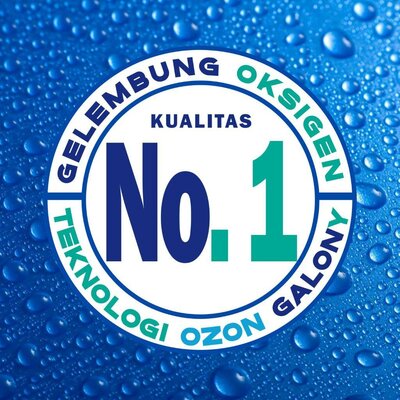 GELEMBUNG OKSIGEN

KUALITAS

No. 1

TEKNOLOGI OZON GALONY